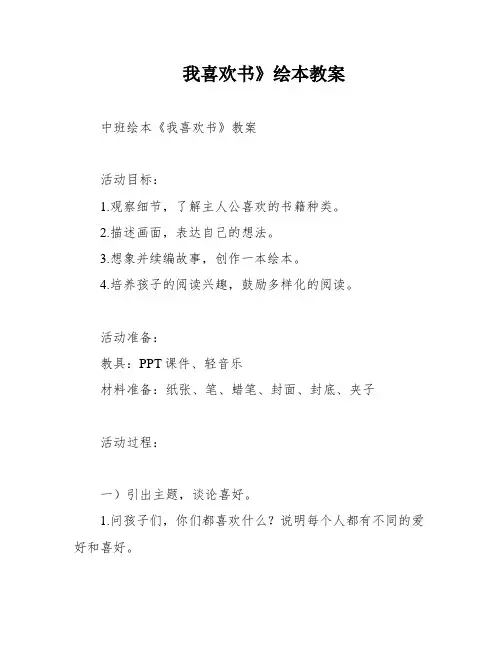 我喜欢书》绘本教案

中班绘本《我喜欢书》教案

活动目标：

1.观察细节，了解主人公喜欢的书籍种类。

2.描述画面，表达自己的想法。

3.想象并续编故事，创作一本绘本。

4.培养孩子的阅读兴趣，鼓励多样化的阅读。

活动准备：

教具：PPT 课件、轻音乐

材料准备：纸张、笔、蜡笔、封面、封底、夹子

活动过程：

一）引出主题，谈论喜好。

1.问孩子们，你们都喜欢什么？说明每个人都有不同的爱好和喜好。